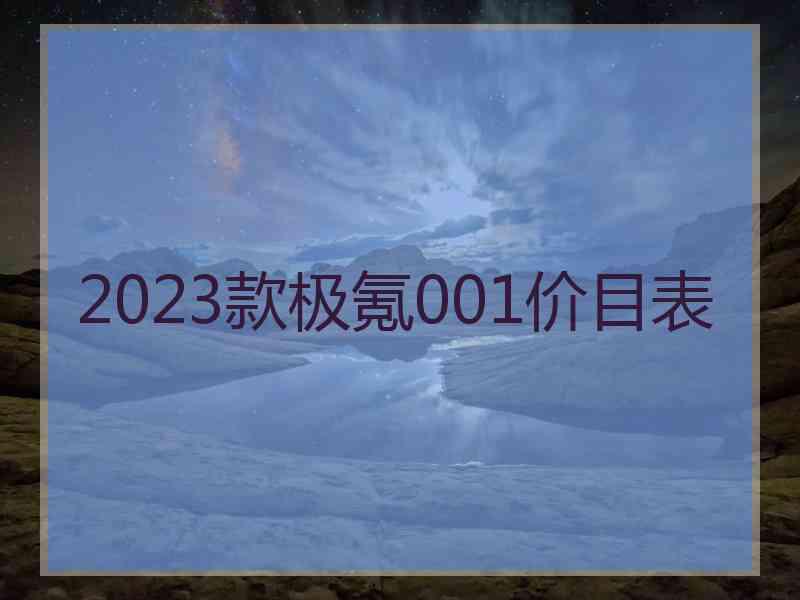 2023款极氪001价目表